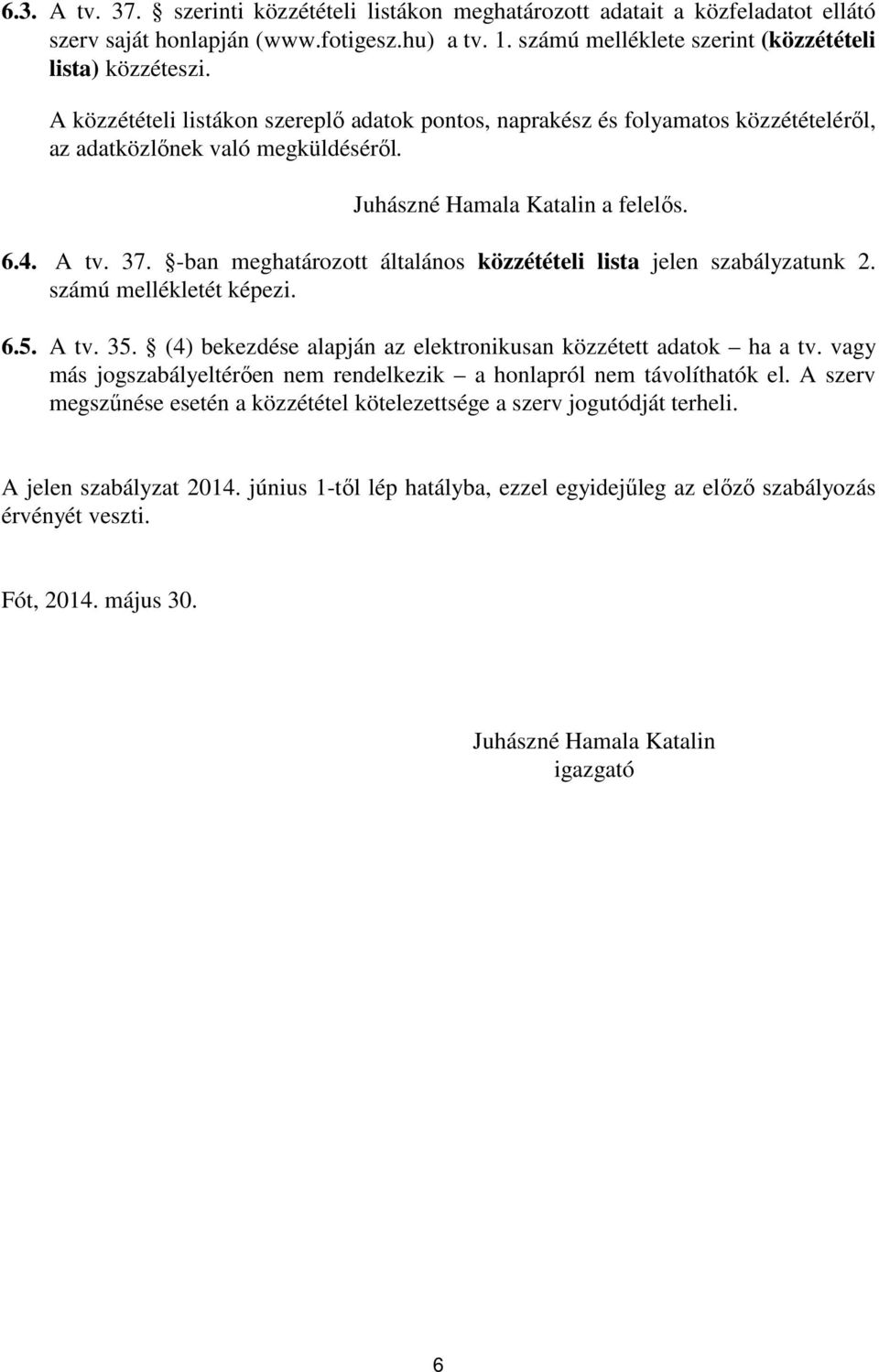 6.3. A tv. 37. § szerinti közzétételi listákon meghatározott adatait a közfeladatot ellátó szerv saját honlapján (www.fotigesz.hu) a tv. 1. számú melléklete szerint (közzétételi lista) közzéteszi.

A közzétételi listákon szereplő adatok pontos, naprakész és folyamatos közzétételéről, az adatközlőnek való megküldéséről.

Juhászné Hamala Katalin a felelős.

6.4. A tv. 37. §-ban meghatározott általános közzétételi lista jelen szabályzatunk 2. számú mellékletét képezi.

6.5. A tv. 35. § (4) bekezdése alapján az elektronikusan közzétett adatok – ha a tv. vagy más jogszabályeltérően nem rendelkezik – a honlapról nem távolíthatók el. A szerv megszűnése esetén a közzététel kötelezettsége a szerv jogutódját terheli.

A jelen szabályzat 2014. június 1-től lép hatályba, ezzel egyidejűleg az előző szabályozás érvényét veszti.

Fót, 2014. május 30.

Juhászné Hamala Katalin
igazgató

6